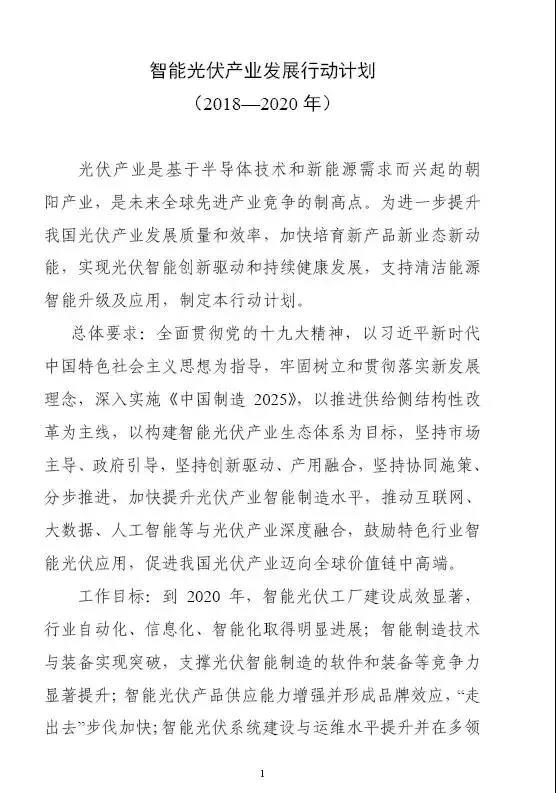 智能光伏产业发展行动计划
（2018—2020 年）

光伏产业是基于半导体技术和新能源需求而兴起的朝阳产业，是未来全球先进产业竞争的制高点。为进一步提升我国光伏产业发展质量和效率，加快培育新产品新业态新动能，实现光伏智能创新驱动和持续健康发展，支持清洁能源智能升级及应用，制定本行动计划。

总体要求：全面贯彻党的十九大精神，以习近平新时代中国特色社会主义思想为指导，牢固树立和贯彻落实新发展理念，深入实施《中国制造 2025》，以推进供给侧结构性改革为主线，以构建智能光伏产业生态体系为目标，坚持市场主导、政府引导，坚持创新驱动、产用融合，坚持协同施策、分步推进，加快提升光伏产业智能制造水平，推动互联网、大数据、人工智能等与光伏产业深度融合，鼓励特色行业智能光伏应用，促进我国光伏产业迈向全球价值链中高端。

工作目标：到 2020 年，智能光伏工厂建设成效显著，行业自动化、信息化、智能化取得明显进展；智能制造技术与装备实现突破，支撑光伏智能制造的软件和装备等竞争力显著提升；智能光伏产品供应能力增强并形成品牌效应，“走出去”步伐加快；智能光伏系统建设与运维水平提升并在多领

1